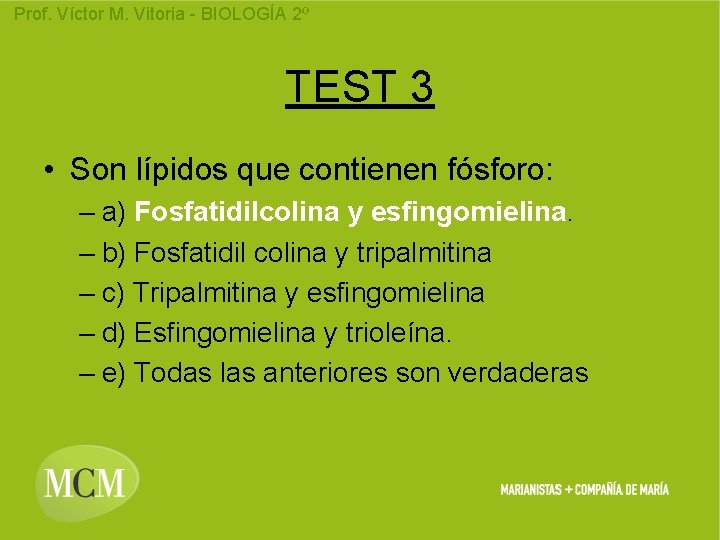 Prof. Víctor M. Vitoria - BIOLOGÍA 2º

TEST 3

• Son lípidos que contienen fósforo:
– a) Fosfatidilcolina y esfingomielina.
– b) Fosfatidil colina y tripalmitina
– c) Tripalmitina y esfingomielina
– d) Esfingomielina y trioleína.
– e) Todas las anteriores son verdaderas

MCM

MARIANISTAS + COMPAÑÍA DE MARÍA